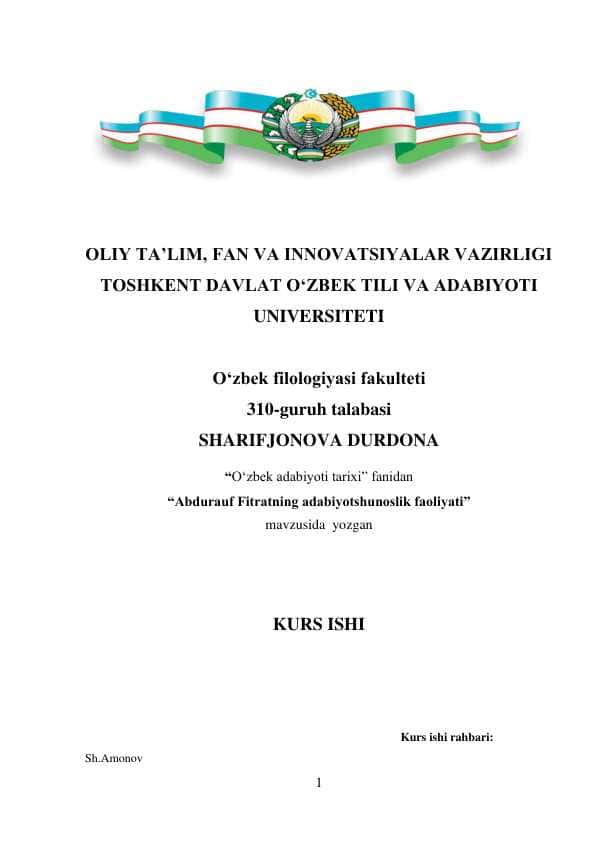 OLIY TA’LIM, FAN VA INNOVATSIYALAR VAZIRLIGI
TOSHKENT DAVLAT O‘ZBEK TILI VA ADABIYOTI UNIVERSITETI

O‘zbek filologiyasi fakulteti
310-guruh talabasi
SHARIFJONOVA DURDONA

“O‘zbek adabiyoti tarixi” fanidan
“Abdurauf Fitratning adabiyotshunoslik faoliyati”
mavzusida yozgan

KURS ISHI

Kurs ishi rahbari:

Sh.Amonov

1